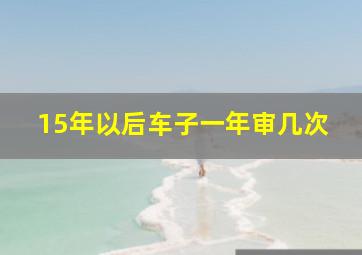 15年以后车子一年审几次